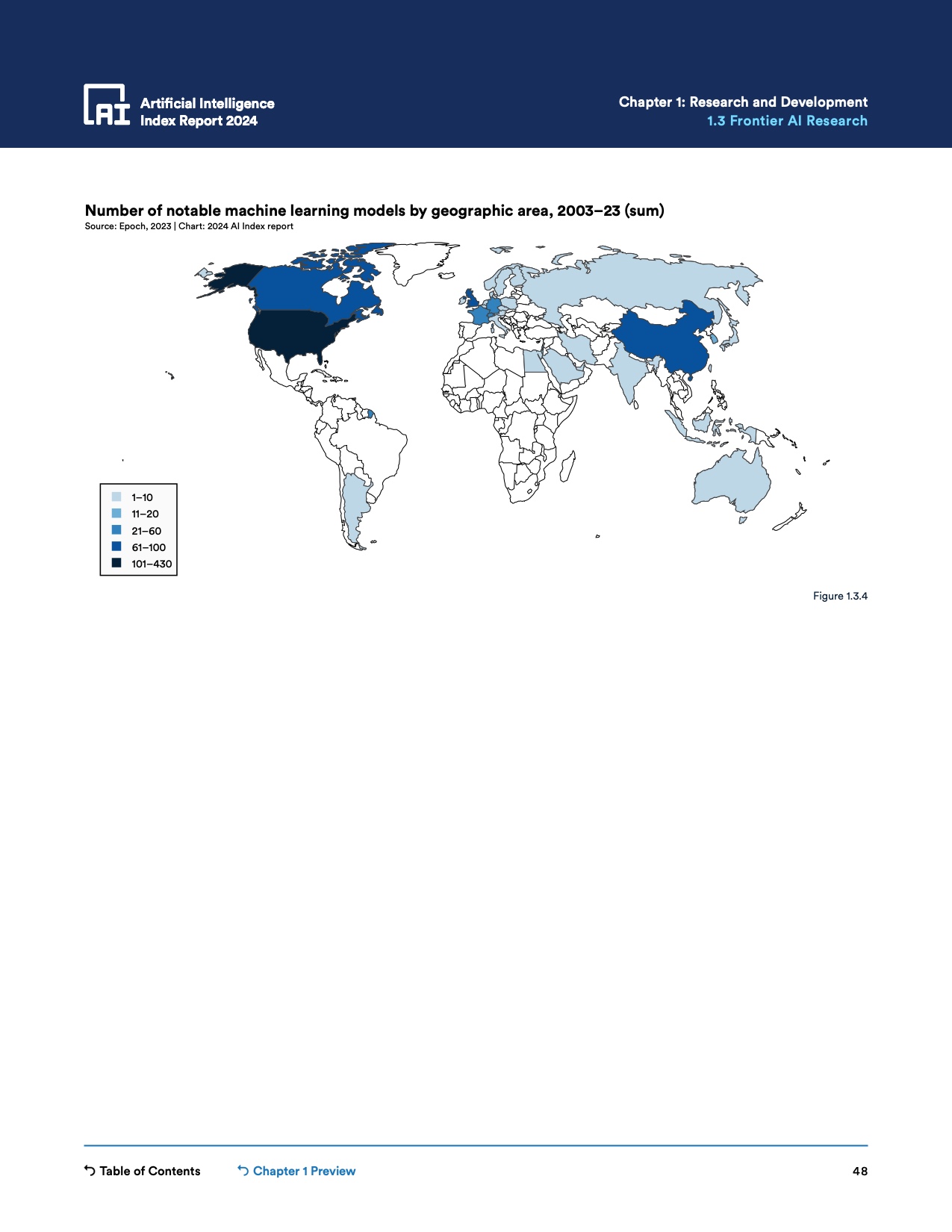 AI Artificial Intelligence Index Report 2024

Chapter 1: Research and Development
1.3 Frontier AI Research

Number of notable machine learning models by geographic area, 2003–23 (sum)
Source: Epoch, 2023 | Chart: 2024 AI Index report

1–10
11–20
21–60
61–100
101–430

Figure 1.3.4

Table of Contents
Chapter 1 Preview
48